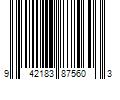 9 42183 87560 3